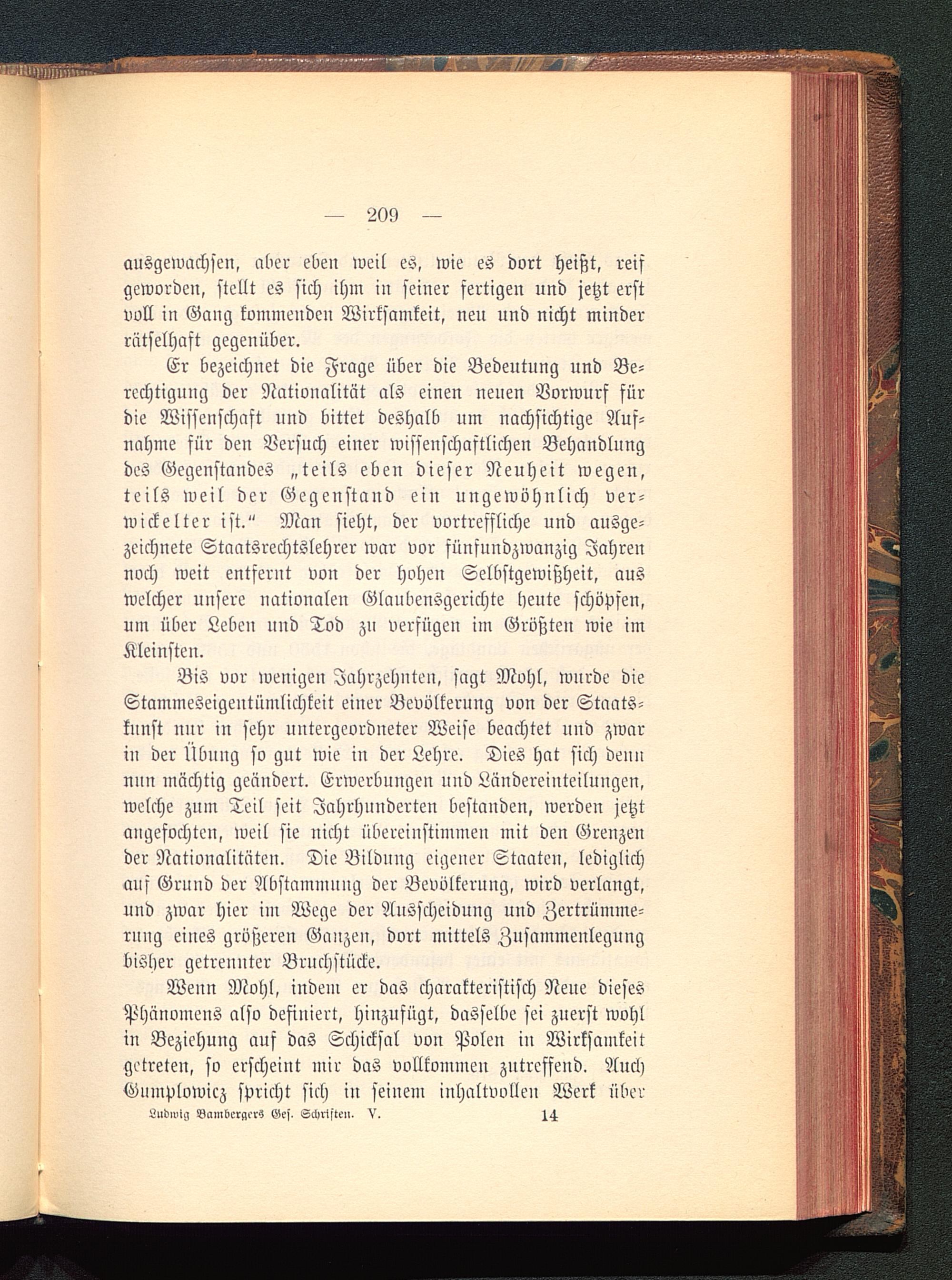 — 209 —

ausgewachsen, aber eben weil es, wie es dort heißt, reif geworden, stellt es sich ihm in seiner fertigen und jetzt erst voll in Gang kommenden Wirksamkeit, neu und nicht minder rätselhaft gegenüber.

Er bezeichnet die Frage über die Bedeutung und Berechtigung der Nationalität als einen neuen Vorwurf für die Wissenschaft und bittet deshalb um nachsichtige Aufnahme für den Versuch einer wissenschaftlichen Behandlung des Gegenstandes „teils eben dieser Neuheit wegen, teils weil der Gegenstand ein ungewöhnlich verwickelter ist.“ Man sieht, der vortreffliche und ausgezeichnete Staatsrechtslehrer war vor fünfundzwanzig Jahren noch weit entfernt von der hohen Selbstgewißheit, aus welcher unsere nationalen Glaubensgerichte heute schöpfen, um über Leben und Tod zu verfügen im Größten wie im Kleinsten.

Bis vor wenigen Jahrzehnten, sagt Mohl, wurde die Stammeseigentümlichkeit einer Bevölkerung von der Staatskunst nur in sehr untergeordneter Weise beachtet und zwar in der Übung so gut wie in der Lehre. Dies hat sich denn nun mächtig geändert. Erwerbungen und Ländereinteilungen, welche zum Teil seit Jahrhunderten bestanden, werden jetzt angefochten, weil sie nicht übereinstimmen mit den Grenzen der Nationalitäten. Die Bildung eigener Staaten, lediglich auf Grund der Abstammung der Bevölkerung, wird verlangt, und zwar hier im Wege der Ausscheidung und Zertrümmerung eines größeren Ganzen, dort mittels Zusammenlegung bisher getrennter Bruchstücke.

Wenn Mohl, indem er das charakteristisch Neue dieses Phänomens also definiert, hinzufügt, dasselbe sei zuerst wohl in Beziehung auf das Schicksal von Polen in Wirksamkeit getreten, so erscheint mir das vollkommen zutreffend. Auch Gumplowicz spricht sich in seinem inhaltvollen Werk über

Ludwig Bambergers Ges. Schriften. V. 14